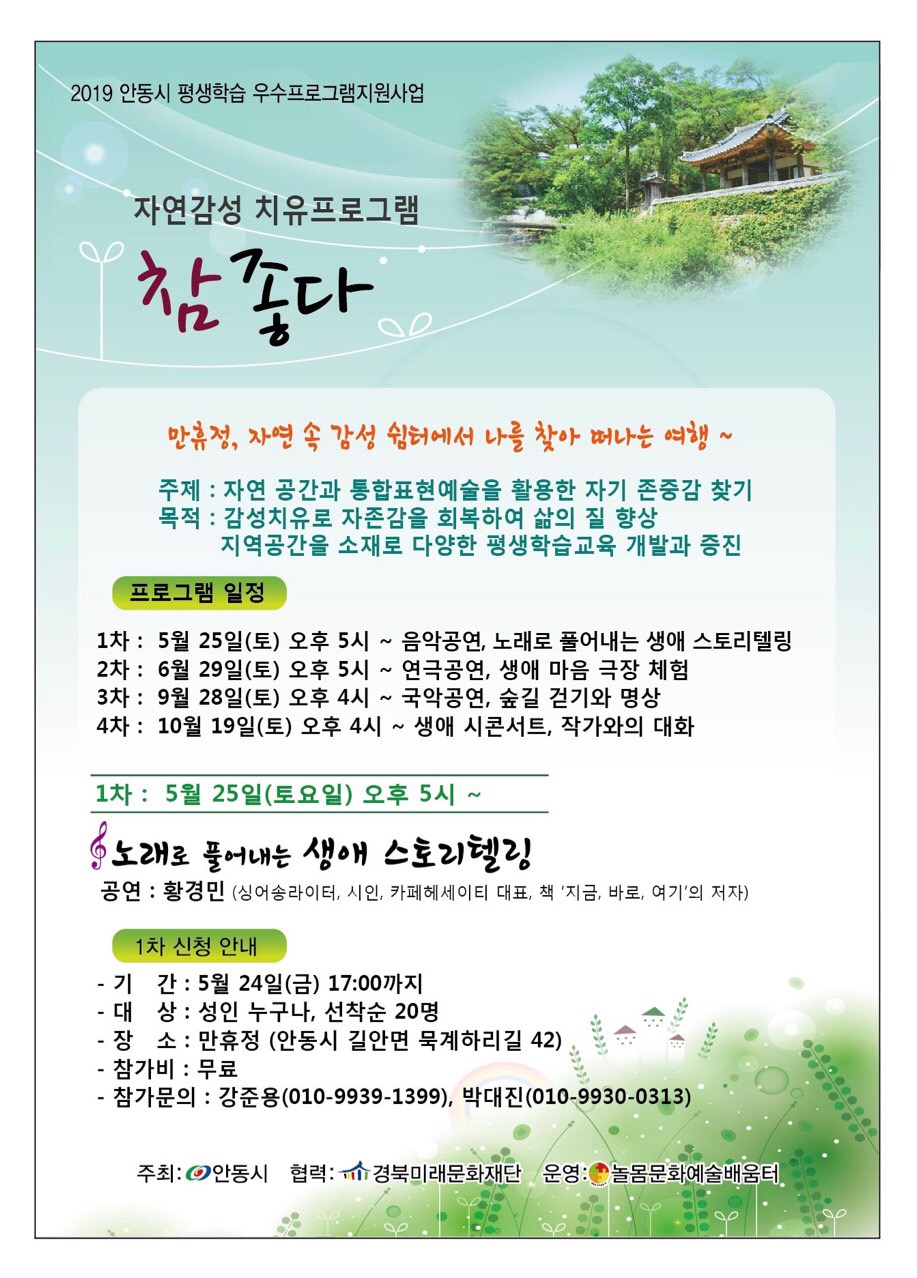 2019 안동시 평생학습 우수프로그램지원사업

자연감성 치유프로그램

참 좋다

만휴정, 자연 속 감성 쉼터에서 나를 찾아 떠나는 여행 ~

주제 : 자연 공간과 통합표현예술을 활용한 자기 존중감 찾기
목적 : 감성치유로 자존감을 회복하여 삶의 질 향상
지역공간을 소재로 다양한 평생학습교육 개발과 증진

프로그램 일정

1차 : 5월 25일(토) 오후 5시 ~ 음악공연, 노래로 풀어내는 생애 스토리텔링
2차 : 6월 29일(토) 오후 5시 ~ 연극공연, 생애 마음 극장 체험
3차 : 9월 28일(토) 오후 4시 ~ 국악공연, 숲길 걷기와 명상
4차 : 10월 19일(토) 오후 4시 ~ 생애 시콘서트, 작가와의 대화

1차 : 5월 25일(토요일) 오후 5시 ~

노래로 풀어내는 생애 스토리텔링

공연 : 황경민 (싱어송라이터, 시인, 카페헤세이티 대표, 책 '지금, 바로, 여기'의 저자)

1차 신청 안내

- 기 간 : 5월 24일(금) 17:00까지
- 대 상 : 성인 누구나, 선착순 20명
- 장 소 : 만휴정 (안동시 길안면 묵계하리길 42)
- 참가비 : 무료
- 참가문의 : 강준용(010-9939-1399), 박대진(010-9930-0313)

주최: 안동시 협력: 경북미래문화재단 운영: 놀몸문화예술배움터